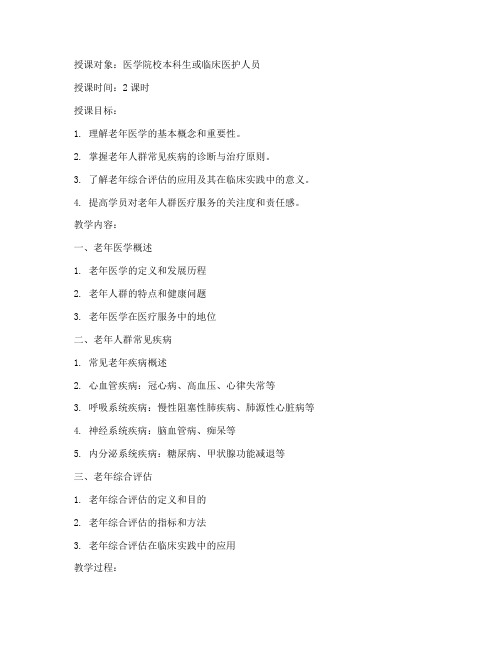 授课对象：医学院校本科生或临床医护人员

授课时间：2 课时

授课目标：

1. 理解老年医学的基本概念和重要性。

2. 掌握老年人群常见疾病的诊断与治疗原则。

3. 了解老年综合评估的应用及其在临床实践中的意义。

4. 提高学员对老年人群医疗服务的关注度和责任感。

教学内容：

一、老年医学概述

1. 老年医学的定义和发展历程

2. 老年人群的特点和健康问题

3. 老年医学在医疗服务中的地位

二、老年人群常见疾病

1. 常见老年疾病概述

2. 心血管疾病：冠心病、高血压、心律失常等

3. 呼吸系统疾病：慢性阻塞性肺疾病、肺源性心脏病等

4. 神经系统疾病：脑血管病、痴呆等

5. 内分泌系统疾病：糖尿病、甲状腺功能减退等

三、老年综合评估

1. 老年综合评估的定义和目的

2. 老年综合评估的指标和方法

3. 老年综合评估在临床实践中的应用

教学过程：